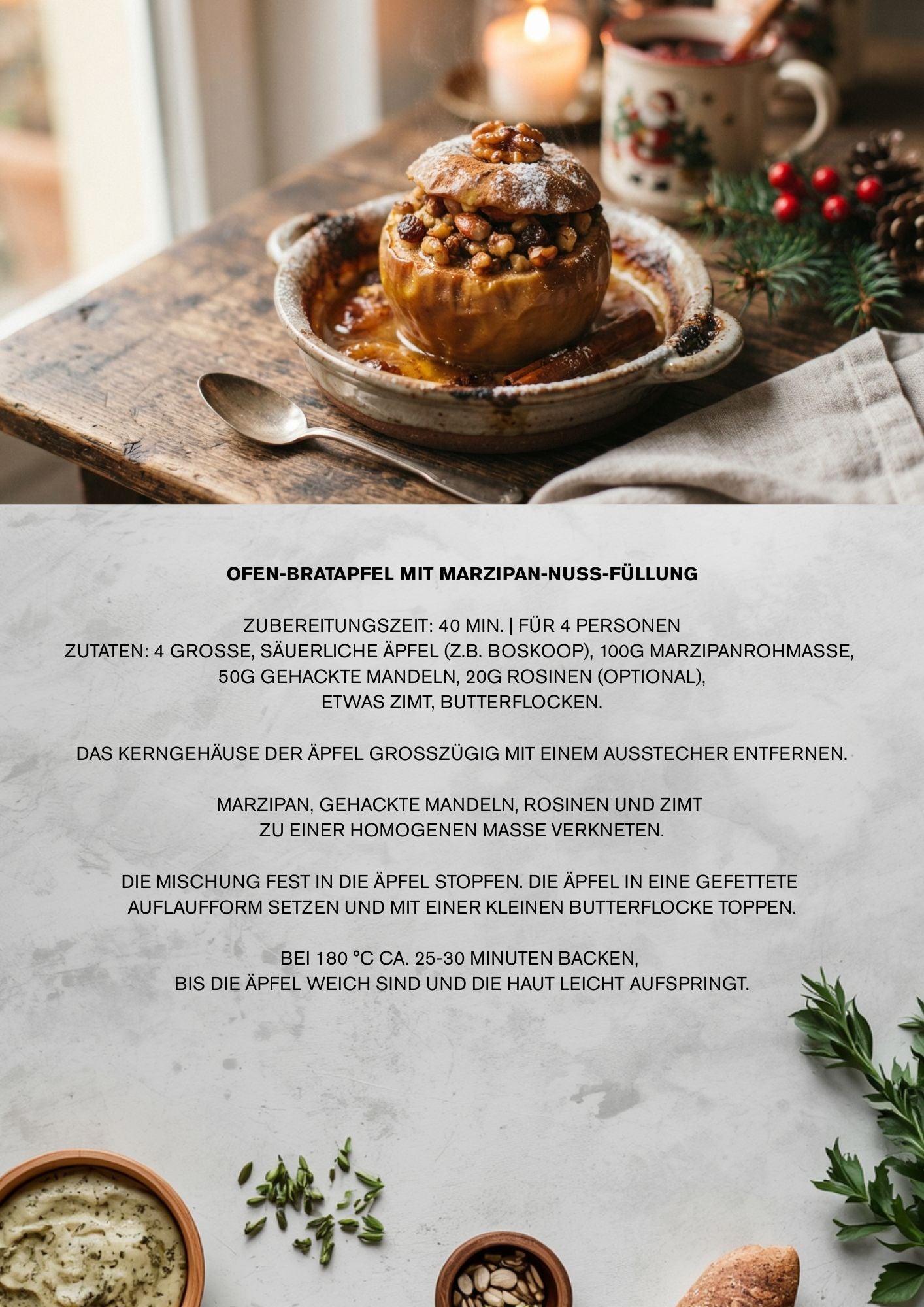 OFEN-BRATAPFEL MIT MARZIPAN-NUSS-FÜLLUNG

ZUBEREITUNGSZEIT: 40 MIN. | FÜR 4 PERSONEN
ZUTATEN: 4 GROSSE, SÄUERLICHE ÄPFEL (Z.B. BOSKOOP), 100G MARZIPANROHMASSE, 50G GEHACKTE MANDELN, 20G ROSINEN (OPTIONAL), ETWAS ZIMT, BUTTERFLOCKEN.

DAS KERNGEHÄUSE DER ÄPFEL GROSSZÜGIG MIT EINEM AUSSTECHER ENTFERNEN.

MARZIPAN, GEHACKTE MANDELN, ROSINEN UND ZIMT ZU EINER HOMOGENEN MASSE VERKNETEN.

DIE MISCHUNG FEST IN DIE ÄPFEL STOPFEN. DIE ÄPFEL IN EINE GEFETTETE AUFLAUFFORM SETZEN UND MIT EINER KLEINEN BUTTERFLOCKE TOPPEN.

BEI 180 °C CA. 25-30 MINUTEN BACKEN, BIS DIE ÄPFEL WEICH SIND UND DIE HAUT LEICHT AUFSPRINGT.